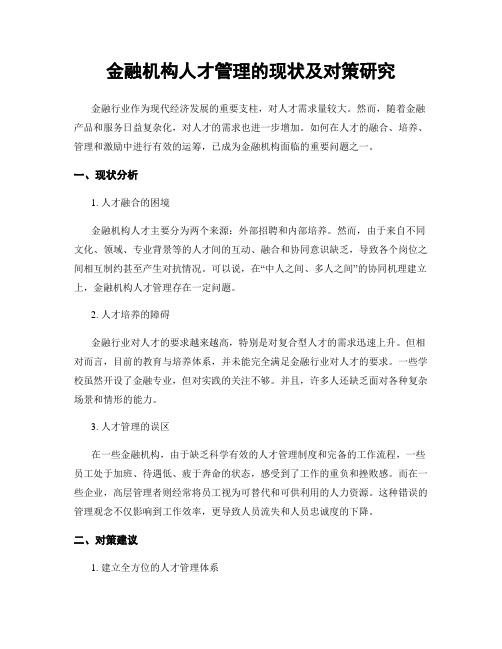 金融机构人才管理的现状及对策研究

金融行业作为现代经济发展的重要支柱，对人才需求量较大。然而，随着金融产品和服务日益复杂化，对人才的需求也进一步增加。如何在人才的融合、培养、管理和激励中进行有效的运筹，已成为金融机构面临的重要问题之一。

一、现状分析

1. 人才融合的困境

金融机构人才主要分为两个来源：外部招聘和内部培养。然而，由于来自不同文化、领域、专业背景等的人才间的互动、融合和协同意识缺乏，导致各个岗位之间相互制约甚至产生对抗情况。可以说，在“中人之间、多人之间”的协同机理建立上，金融机构人才管理存在一定问题。

2. 人才培养的障碍

金融行业对人才的要求越来越高，特别是对复合型人才的需求迅速上升。但相对而言，目前的教育与培养体系，并未能完全满足金融行业对人才的要求。一些学校虽然开设了金融专业，但对实践的关注不够。并且，许多人还缺乏面对各种复杂场景和情形的能力。

3. 人才管理的误区

在一些金融机构，由于缺乏科学有效的人才管理制度和完备的工作流程，一些员工处于加班、待遇低、疲于奔命的状态，感受到了工作的重负和挫败感。而在一些企业，高层管理者则经常将员工视为可替代和可供利用的人力资源。这种错误的管理观念不仅影响到工作效率，更导致人员流失和人员忠诚度的下降。

二、对策建议

1. 建立全方位的人才管理体系